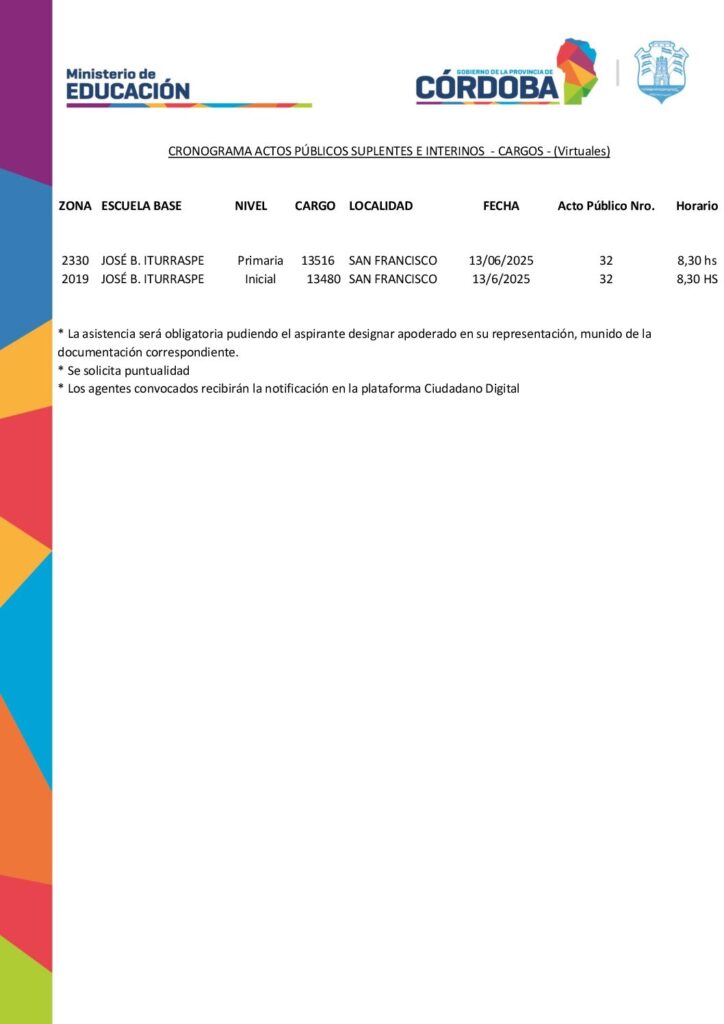 Ministerio de
EDUCACIÓN

GOBIERNO DE LA PROVINCIA DE
CÓRDOBA

CRONOGRAMA ACTOS PÚBLICOS SUPLENTES E INTERINOS - CARGOS - (Virtuales)

| ZONA | ESCUELA BASE | NIVEL | CARGO | LOCALIDAD | FECHA | Acto Público Nro. | Horario |
|---|---|---|---|---|---|---|---|
| 2330 | JOSÉ B. ITURRASPE | Primaria | 13516 | SAN FRANCISCO | 13/06/2025 | 32 | 8,30 hs |
| 2019 | JOSÉ B. ITURRASPE | Inicial | 13480 | SAN FRANCISCO | 13/6/2025 | 32 | 8,30 HS |

* La asistencia será obligatoria pudiendo el aspirante designar apoderado en su representación, munido de la documentación correspondiente.
* Se solicita puntualidad
* Los agentes convocados recibirán la notificación en la plataforma Ciudadano Digital